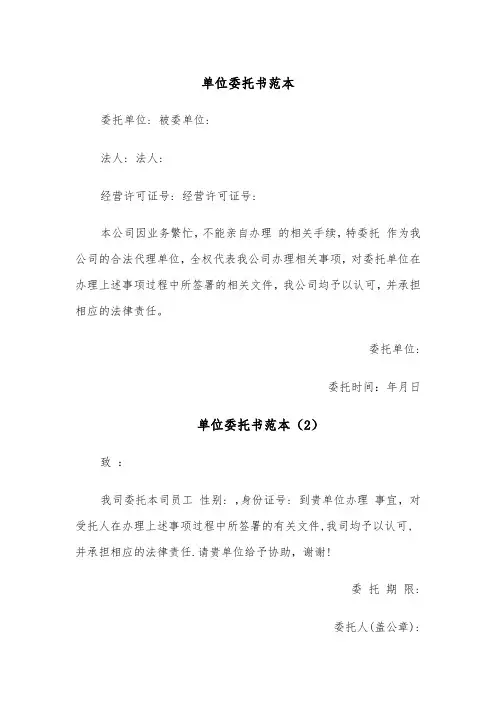 单位委托书范本

委托单位：被委单位：

法人：法人：

经营许可证号：经营许可证号：

本公司因业务繁忙，不能亲自办理 的相关手续，特委托 作为我公司的合法代理单位，全权代表我公司办理相关事项，对委托单位在办理上述事项过程中所签署的相关文件，我公司均予以认可，并承担相应的法律责任。

委托单位：

委托时间：年月日

单位委托书范本（2）

致 ：

我司委托本司员工 性别：，身份证号：到贵单位办理 事宜，对受托人在办理上述事项过程中所签署的有关文件，我司均予以认可，并承担相应的法律责任.请贵单位给予协助，谢谢！

委 托 期 限：

委托人（盖公章）：